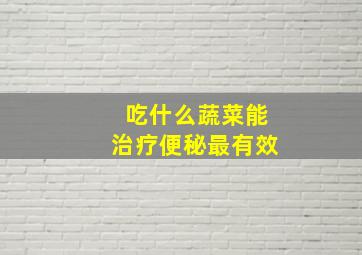 吃什么蔬菜能
治疗便秘最有效